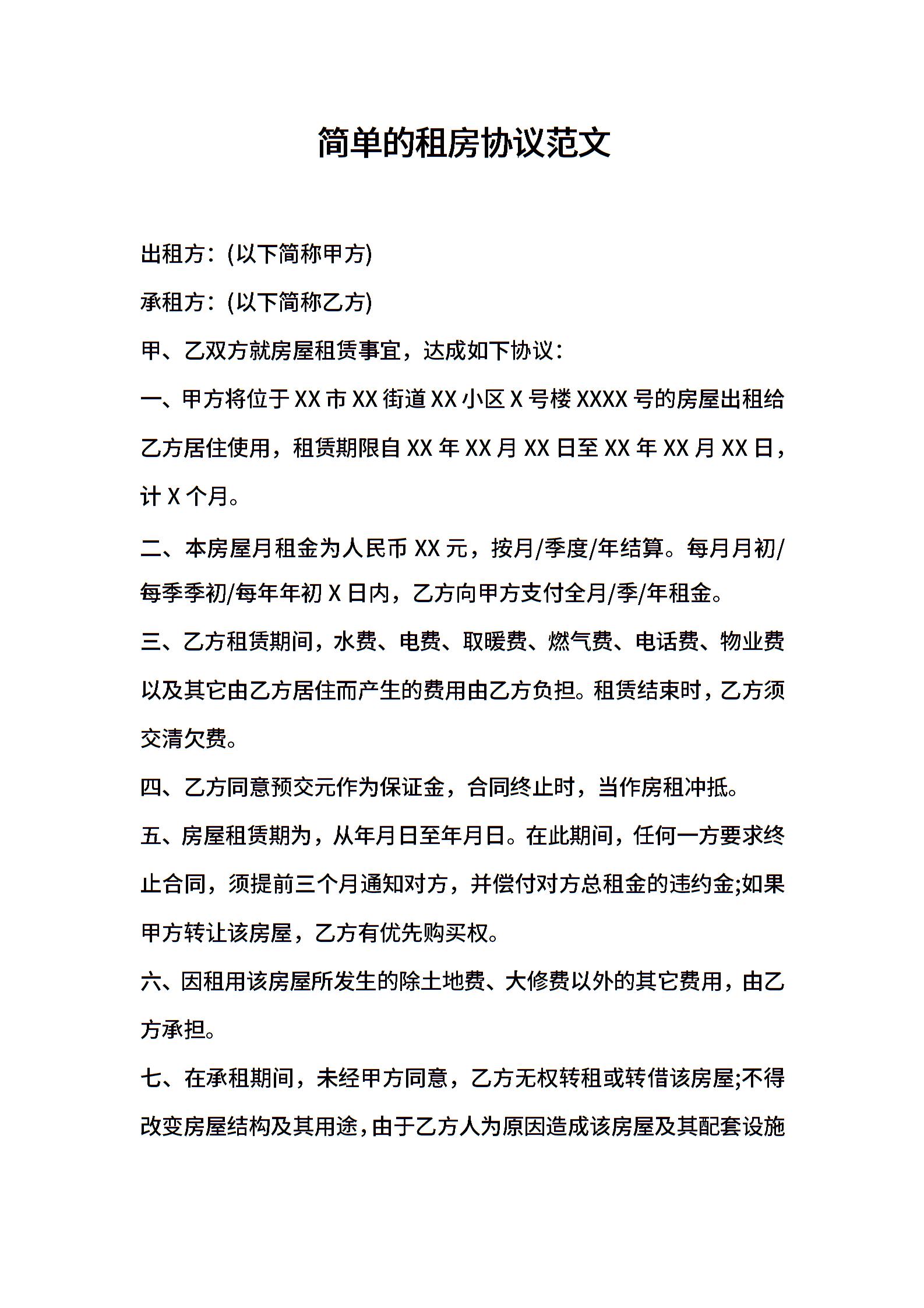 简单的租房协议范文

出租方：(以下简称甲方)

承租方：(以下简称乙方)

甲、乙双方就房屋租赁事宜，达成如下协议：

一、甲方将位于 XX 市 XX 街道 XX 小区 X 号楼 XXXX 号的房屋出租给乙方居住使用，租赁期限自 XX 年 XX 月 XX 日至 XX 年 XX 月 XX 日，计 X 个月。

二、本房屋月租金为人民币 XX 元，按月/季度/年结算。每月月初/每季季初/每年年初 X 日内，乙方向甲方支付全月/季/年租金。

三、乙方租赁期间，水费、电费、取暖费、燃气费、电话费、物业费以及其它由乙方居住而产生的费用由乙方负担。租赁结束时，乙方须交清欠费。

四、乙方同意预交元作为保证金，合同终止时，当作房租冲抵。

五、房屋租赁期为，从年月日至年月日。在此期间，任何一方要求终止合同，须提前三个月通知对方，并偿付对方总租金的违约金;如果甲方转让该房屋，乙方有优先购买权。

六、因租用该房屋所发生的除土地费、大修费以外的其它费用，由乙方承担。

七、在承租期间，未经甲方同意，乙方无权转租或转借该房屋;不得改变房屋结构及其用途，由于乙方人为原因造成该房屋及其配套设施